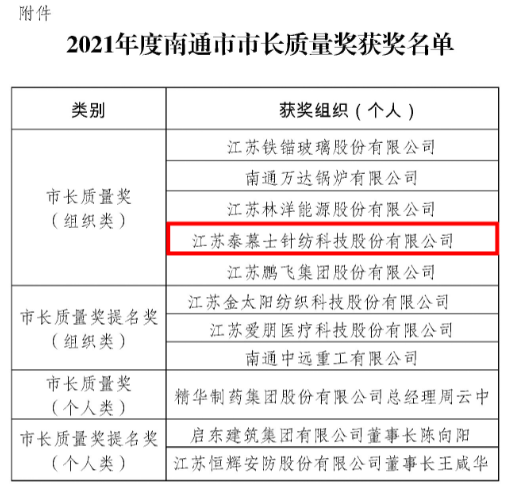 附件

2021年度南通市市长质量奖获奖名单

| 类别 | 获奖组织（个人） |
|---|---|
| 市长质量奖（组织类） | 江苏铁锚玻璃股份有限公司 |
|  | 南通万达锅炉有限公司 |
|  | 江苏林洋能源股份有限公司 |
|  | 江苏泰慕士针纺科技股份有限公司 |
|  | 江苏鹏飞集团股份有限公司 |
| 市长质量奖提名奖（组织类） | 江苏金太阳纺织科技股份有限公司 |
|  | 江苏爱朋医疗科技股份有限公司 |
|  | 南通中远重工有限公司 |
| 市长质量奖（个人类） | 精华制药集团股份有限公司总经理周云中 |
| 市长质量奖提名奖（个人类） | 启东建筑集团有限公司董事长陈向阳 |
|  | 江苏恒辉安防股份有限公司董事长王咸华 |